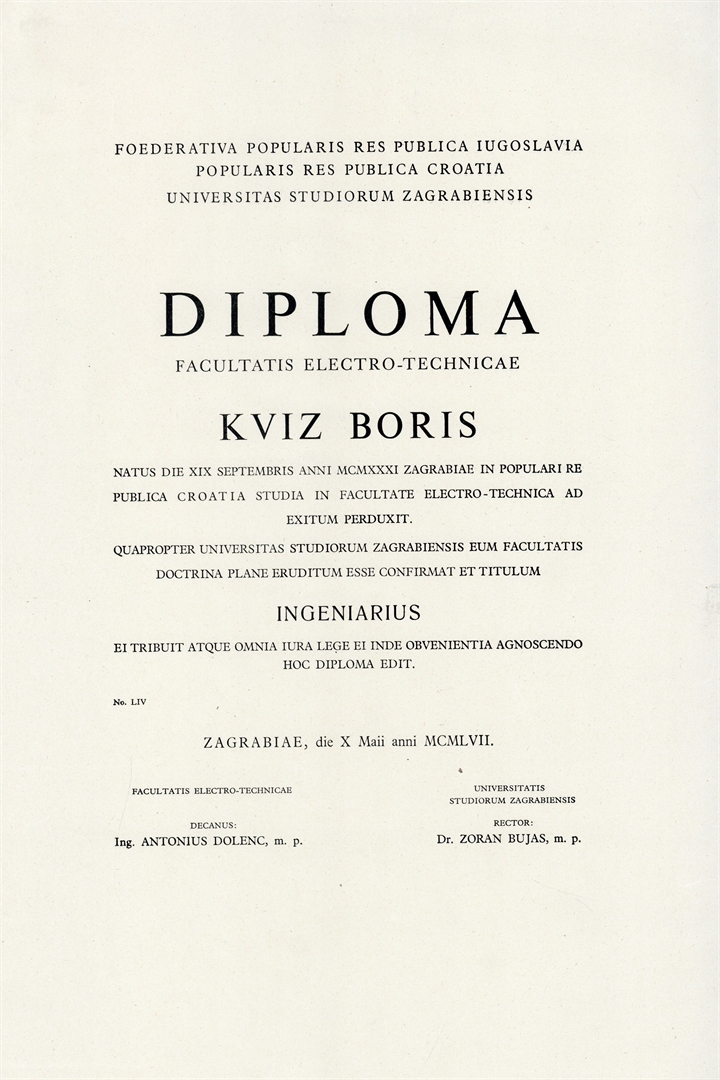 FOEDERATIVA POPULARIS RES PUBLICA IUGOSLAVIA
POPULARIS RES PUBLICA CROATIA
UNIVERSITAS STUDIORUM ZAGRABIENSIS

DIPLOMA
FACULTATIS ELECTRO-TECHNICAE

KVIZ BORIS

NATUS DIE XIX SEPTEMBRIS ANNI MCMXXXI ZAGRABIAE IN POPULARI RE PUBLICA CROATIA STUDIA IN FACULTATE ELECTRO-TECHNICA AD EXITUM PERDUXIT.

QUAPROPTER UNIVERSITAS STUDIORUM ZAGRABIENSIS EUM FACULTATIS DOCTRINA PLANE ERUDITUM ESSE CONFIRMAT ET TITULUM

INGENIARIUS

EI TRIBUIT ATQUE OMNIA IURA LEGE EI INDE OBVENIENTIA AGNOSCENDO HOC DIPLOMA EDIT.

No. LIV

ZAGRABIAE, die X Maii anni MCMLVII.

FACULTATIS ELECTRO-TECHNICAE

DECANUS:
Ing. ANTONIUS DOLENC, m. p.

UNIVERSITATIS
STUDIORUM ZAGRABIENSIS

RECTOR:
Dr. ZORAN BUJAS, m. p.